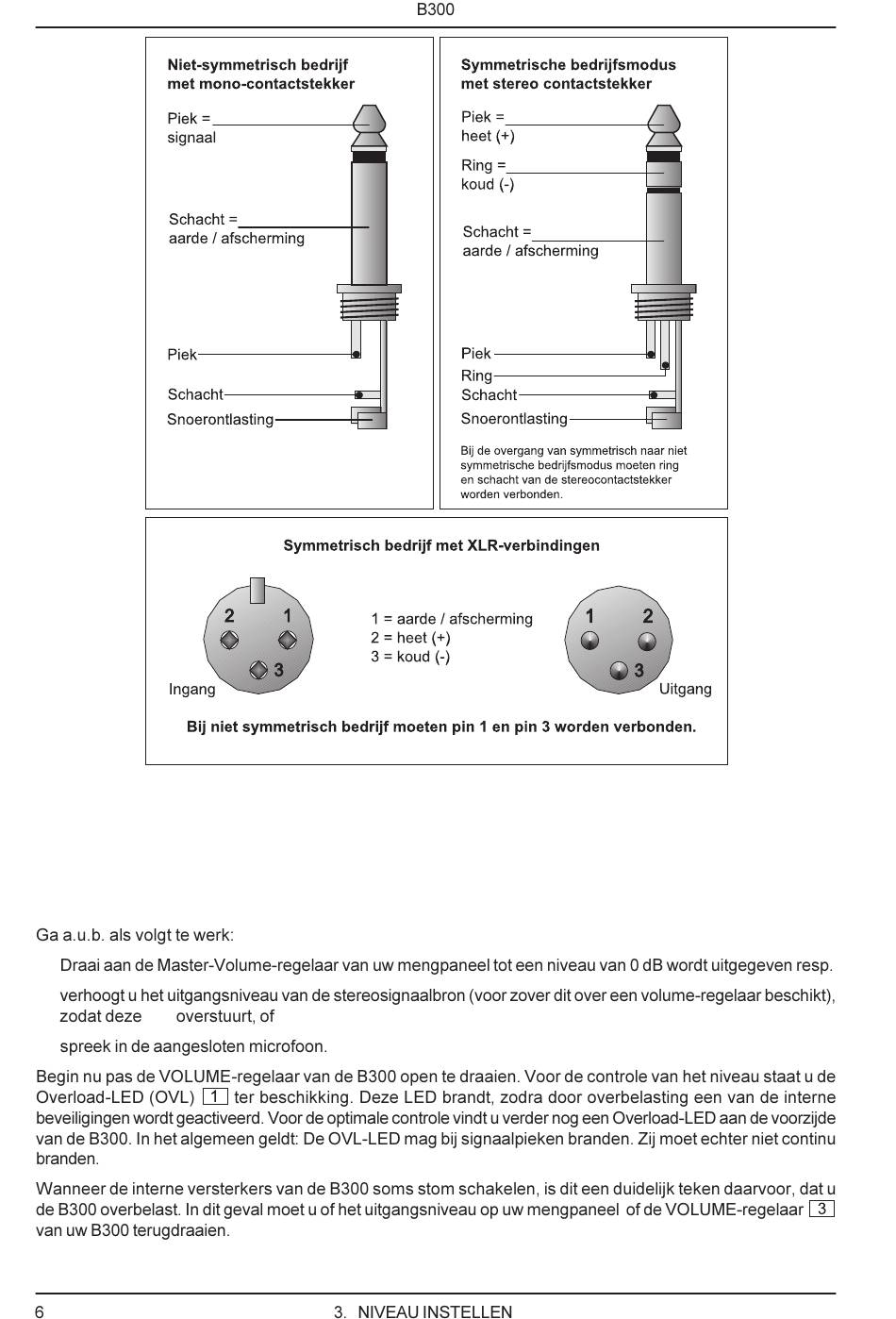 B300

Niet-symmetrisch bedrijf met mono-contactstekker

Piek = signaal

Schacht = aarde / afscherming

Piek

Schacht

Snoerontlasting

Symmetrische bedrijfsmodus met stereo contactstekker

Piek = heet (+)

Ring = koud (-)

Schacht = aarde / afscherming

Piek

Ring

Schacht

Snoerontlasting

Bij de overgang van symmetrisch naar niet symmetrische bedrijfsmodus moeten ring en schacht van de stereocontactstekker worden verbonden.

Symmetrisch bedrijf met XLR-verbindingen

2 1 3

Ingang

1 = aarde / afscherming
2 = heet (+)
3 = koud (-)

1 2 3

Uitgang

Bij niet symmetrisch bedrijf moeten pin 1 en pin 3 worden verbonden.

Ga a.u.b. als volgt te werk:

Draai aan de Master-Volume-regelaar van uw mengpaneel tot een niveau van 0 dB wordt uitgegeven resp.

verhoogt u het uitgangsniveau van de stereosignaalbron (voor zover dit over een volume-regelaar beschikt), zodat deze overstuurt, of

spreek in de aangesloten microfoon.

Begin nu pas de VOLUME-regelaar van de B300 open te draaien. Voor de controle van het niveau staat u de Overload-LED (OVL) 1 ter beschikking. Deze LED brandt, zodra door overbelasting een van de interne beveiligingen wordt geactiveerd. Voor de optimale controle vindt u verder nog een Overload-LED aan de voorzijde van de B300. In het algemeen geldt: De OVL-LED mag bij signaalpieken branden. Zij moet echter niet continu branden.

Wanneer de interne versterkers van de B300 soms stom schakelen, is dit een duidelijk teken daarvoor, dat u de B300 overbelast. In dit geval moet u of het uitgangsniveau op uw mengpaneel of de VOLUME-regelaar 3 van uw B300 terugdraaien.

6

3. NIVEAU INSTELLEN